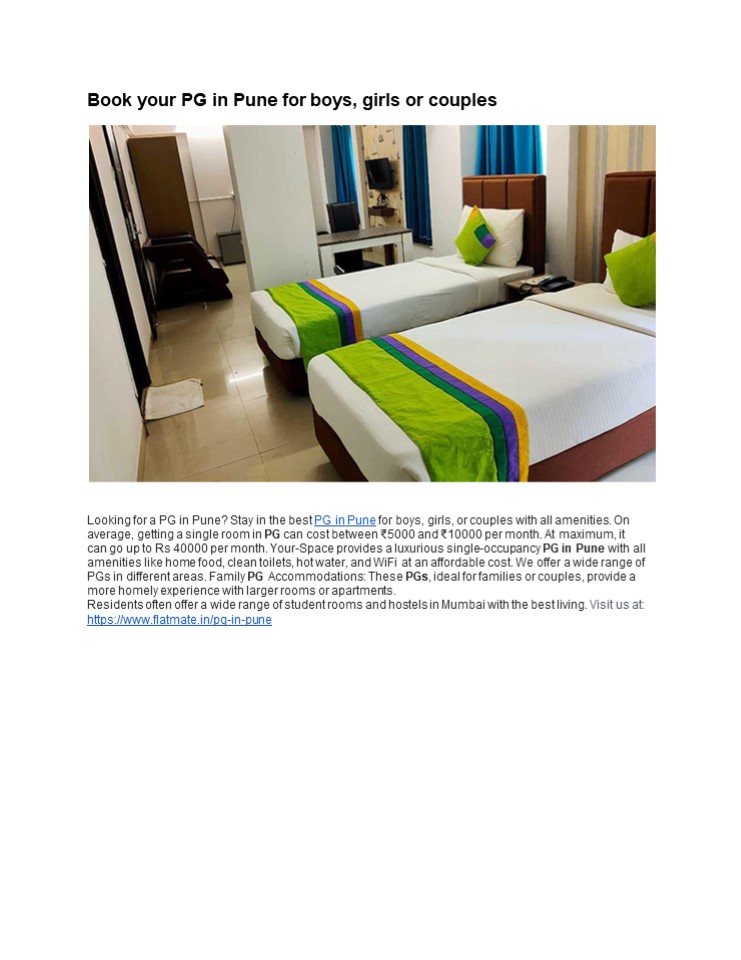 Book your PG in Pune for boys, girls or couples

Looking for a PG in Pune? Stay in the best PG in Pune for boys, girls, or couples with all amenities. On average, getting a single room in PG can cost between ₹5000 and ₹10000 per month. At maximum, it can go up to Rs 40000 per month. Your-Space provides a luxurious single-occupancy PG in Pune with all amenities like home food, clean toilets, hot water, and WiFi at an affordable cost. We offer a wide range of PGs in different areas. Family PG Accommodations: These PGs, ideal for families or couples, provide a more homely experience with larger rooms or apartments.
Residents often offer a wide range of student rooms and hostels in Mumbai with the best living. Visit us at: https://www.flatmate.in/pg-in-pune